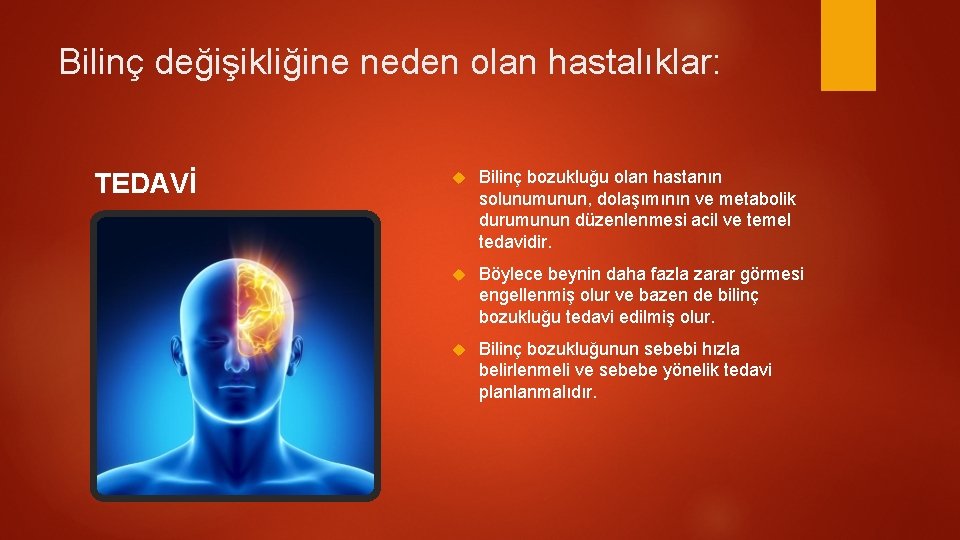 Bilinç değişikliğine neden olan hastalıklar:

TEDAVİ

Bilinç bozukluğu olan hastanın solunumunun, dolaşımının ve metabolik durumunun düzenlenmesi acil ve temel tedavidir.

Böylece beynin daha fazla zarar görmesi engellenmiş olur ve bazen de bilinç bozukluğu tedavi edilmiş olur.

Bilinç bozukluğunun sebebi hızla belirlenmeli ve sebebe yönelik tedavi planlanmalıdır.